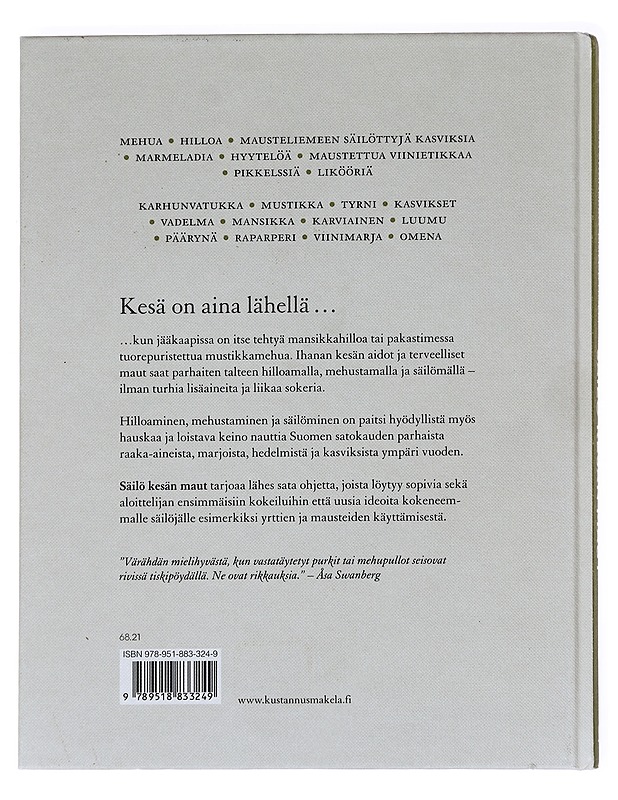 MEHUA • HILLOA • MAUSTELIEMEEN SÄILÖTTYJÄ KASVIKSIA • MARMELADIA • HYYTELÖÄ • MAUSTETTUA VIINIETIKKAA • PIKKELSSIÄ • LIKÖÖRIÄ

KARHUNVATUKKA • MUSTIKKA • TYRNI • KASVIKSET • VADELMA • MANSIKKA • KARVIAINEN • LUUMU • PÄÄRYNÄ • RAPARPERI • VIINIMARJA • OMENA

Kesä on aina lähellä ...

...kun jääkaapissa on itse tehtyä mansikkahilloa tai pakastimessa tuorepuristettua mustikkamehua. Ihanan kesän aidot ja terveelliset maut saat parhaiten talteen hilloamalla, mehustamalla ja säilömällä – ilman turhia lisäaineita ja liikaa sokeria.

Hilloaminen, mehustaminen ja säilöminen on paitsi hyödyllistä myös hauskaa ja loistava keino nauttia Suomen satokauden parhaista raaka-aineista, marjoista, hedelmistä ja kasviksista ympäri vuoden.

Säilö kesän maut tarjoaa lähes sata ohjetta, joista löytyy sopivia sekä aloittelijan ensimmäisiin kokeiluihin että uusia ideoita kokeneemmalle säilöjälle esimerkiksi yrttien ja mausteiden käyttämisestä.

"Värähdän mielihyvästä, kun vastatäytetyt purkit tai mehupullot seisovat rivissä tiskipöydällä. Ne ovat rikkauksia." – Åsa Swanberg

68.21

ISBN 978-951-883-324-9

9 789518 833249

www.kustannusmakela.fi